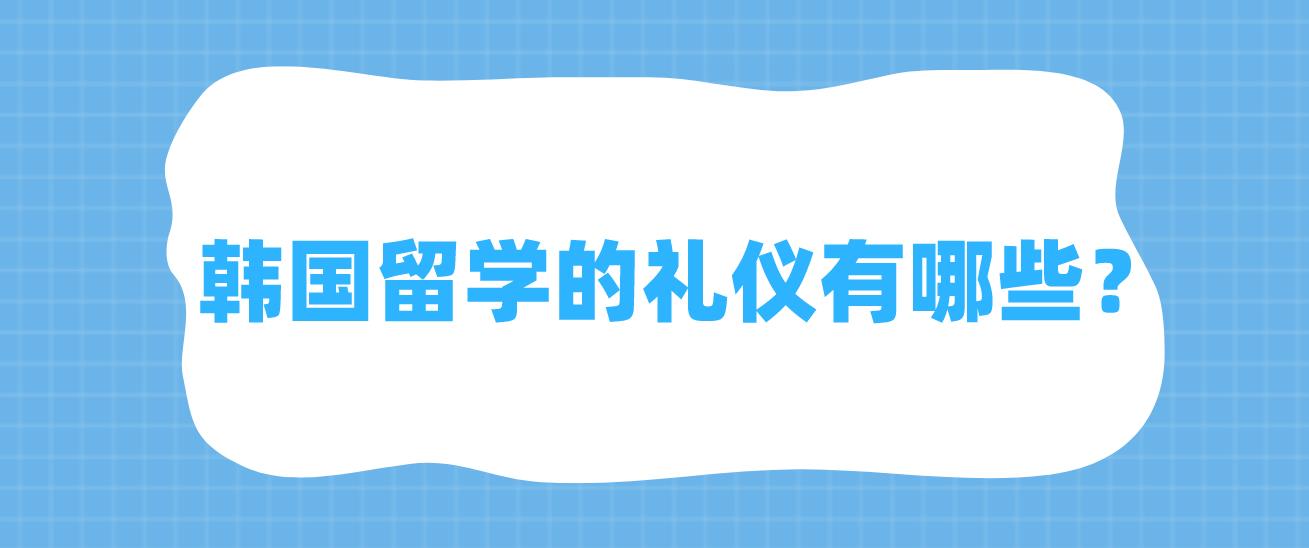 韩国留学的礼仪有哪些？